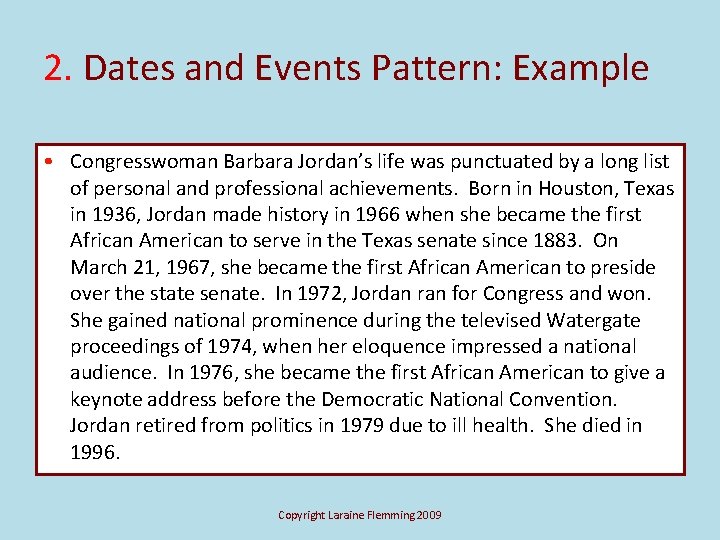 2. Dates and Events Pattern: Example

• Congresswoman Barbara Jordan's life was punctuated by a long list of personal and professional achievements. Born in Houston, Texas in 1936, Jordan made history in 1966 when she became the first African American to serve in the Texas senate since 1883. On March 21, 1967, she became the first African American to preside over the state senate. In 1972, Jordan ran for Congress and won. She gained national prominence during the televised Watergate proceedings of 1974, when her eloquence impressed a national audience. In 1976, she became the first African American to give a keynote address before the Democratic National Convention. Jordan retired from politics in 1979 due to ill health. She died in 1996.

Copyright Laraine Flemming 2009